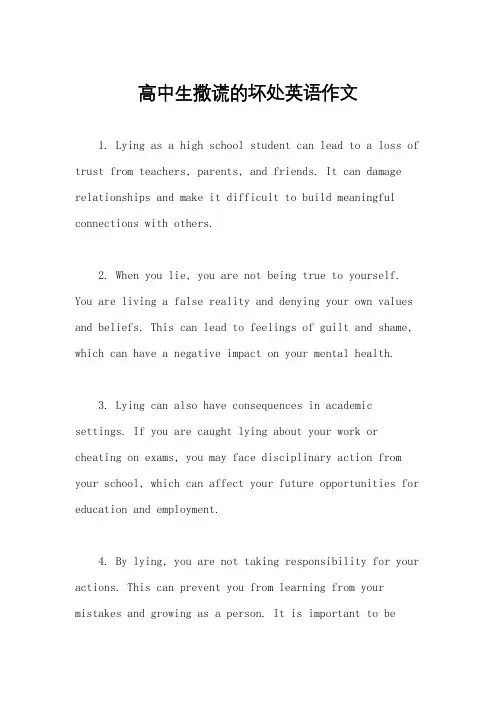 高中生撒谎的坏处英语作文

1. Lying as a high school student can lead to a loss of trust from teachers, parents, and friends. It can damage relationships and make it difficult to build meaningful connections with others.

2. When you lie, you are not being true to yourself. You are living a false reality and denying your own values and beliefs. This can lead to feelings of guilt and shame, which can have a negative impact on your mental health.

3. Lying can also have consequences in academic settings. If you are caught lying about your work or cheating on exams, you may face disciplinary action from your school, which can affect your future opportunities for education and employment.

4. By lying, you are not taking responsibility for your actions. This can prevent you from learning from your mistakes and growing as a person. It is important to be